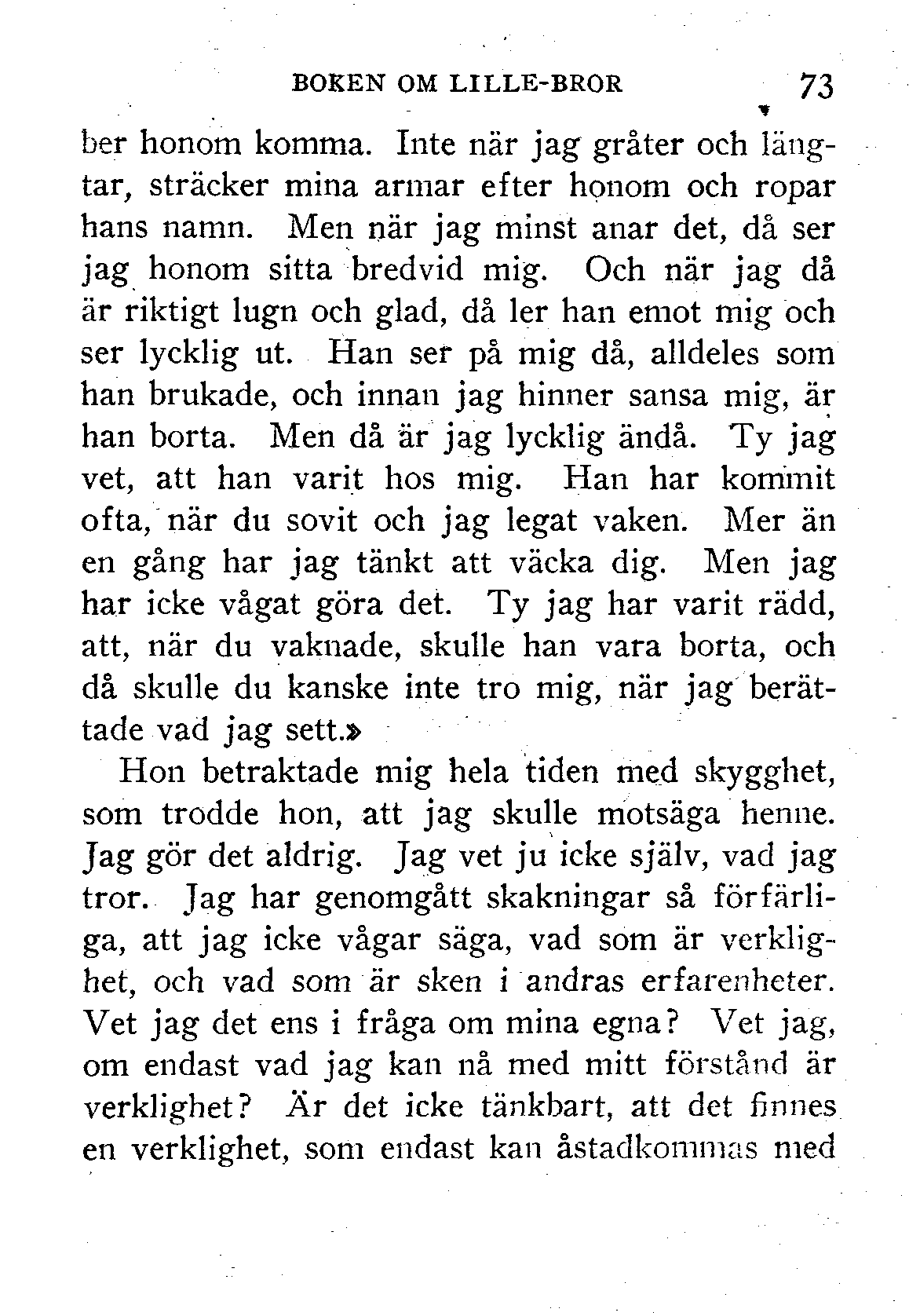 BOKEN OM LILLE-BROR 73

ber honom komma. Inte när jag gråter och längtar, sträcker mina armar efter honom och ropar hans namn. Men när jag minst anar det, då ser jag honom sitta bredvid mig. Och när jag då är riktigt lugn och glad, då ler han emot mig och ser lycklig ut. Han ser på mig då, alldeles som han brukade, och innan jag hinner sansa mig, är han borta. Men då är jag lycklig ändå. Ty jag vet, att han varit hos mig. Han har kommit ofta, när du sovit och jag legat vaken. Mer än en gång har jag tänkt att väcka dig. Men jag har icke vågat göra det. Ty jag har varit rädd, att, när du vaknade, skulle han vara borta, och då skulle du kanske inte tro mig, när jag berättade vad jag sett.»

Hon betraktade mig hela tiden med skygghet, som trodde hon, att jag skulle motsäga henne. Jag gör det aldrig. Jag vet ju icke själv, vad jag tror. Jag har genomgått skakningar så förfärliga, att jag icke vågar säga, vad som är verklighet, och vad som är sken i andras erfarenheter. Vet jag det ens i fråga om mina egna? Vet jag, om endast vad jag kan nå med mitt förstånd är verklighet? Är det icke tänkbart, att det finnes en verklighet, som endast kan åstadkommas med